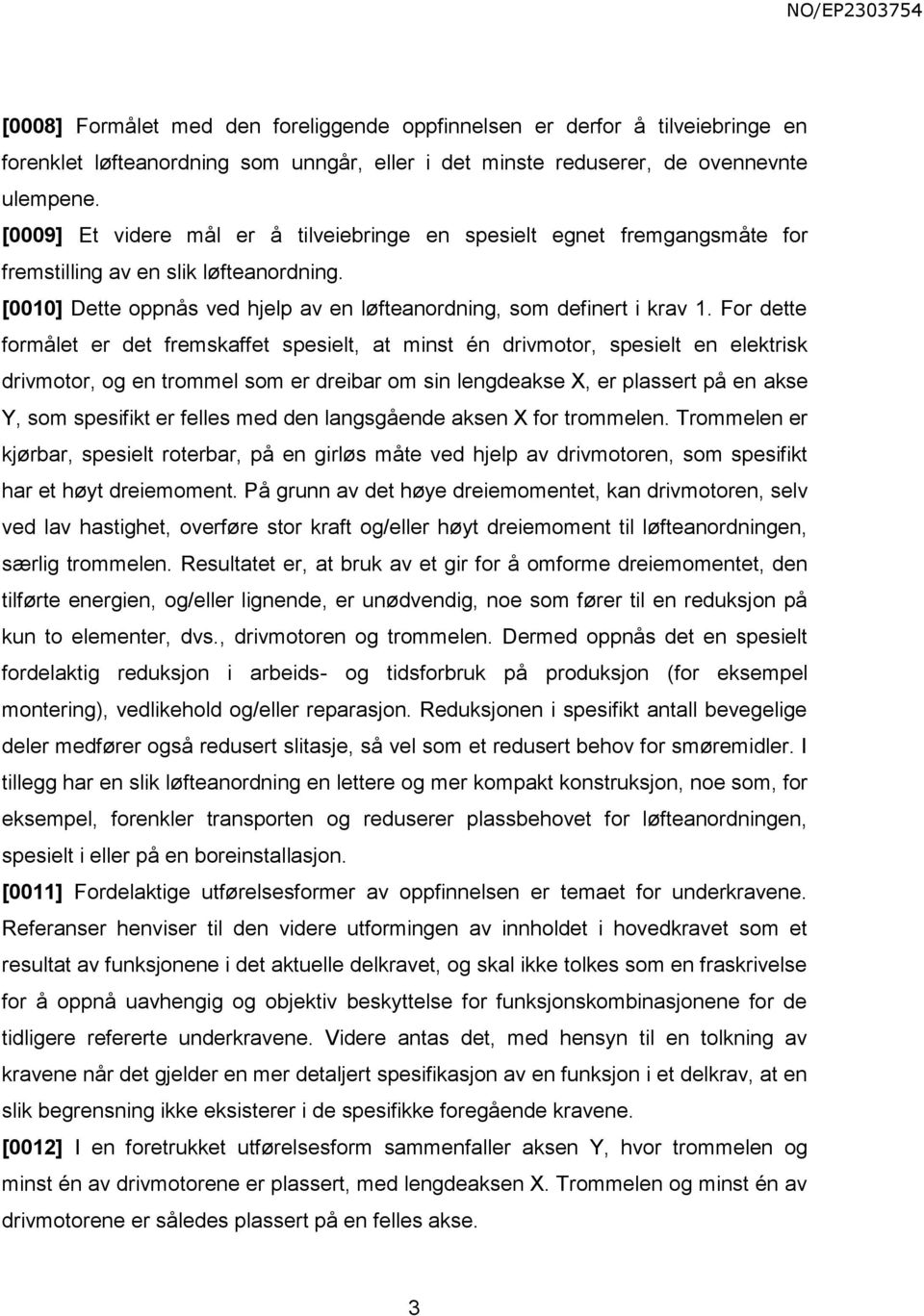 NO/EP2303754

[0008] Formålet med den foreliggende oppfinnelsen er derfor å tilveiebringe en forenklet løfteanordning som unngår, eller i det minste reduserer, de ovennevnte ulempene.

[0009] Et videre mål er å tilveiebringe en spesielt egnet fremgangsmåte for fremstilling av en slik løfteanordning.

[0010] Dette oppnås ved hjelp av en løfteanordning, som definert i krav 1. For dette formålet er det fremskaffet spesielt, at minst én drivmotor, spesielt en elektrisk drivmotor, og en trommel som er dreibar om sin lengdeakse X, er plassert på en akse Y, som spesifikt er felles med den langsgående aksen X for trommelen. Trommelen er kjørbar, spesielt roterbar, på en girløs måte ved hjelp av drivmotoren, som spesifikt har et høyt dreiemoment. På grunn av det høye dreiemomentet, kan drivmotoren, selv ved lav hastighet, overføre stor kraft og/eller høyt dreiemoment til løfteanordningen, særlig trommelen. Resultatet er, at bruk av et gir for å omforme dreiemomentet, den tilførte energien, og/eller lignende, er unødvendig, noe som fører til en reduksjon på kun to elementer, dvs., drivmotoren og trommelen. Dermed oppnås det en spesielt fordelaktig reduksjon i arbeids- og tidsforbruk på produksjon (for eksempel montering), vedlikehold og/eller reparasjon. Reduksjonen i spesifikt antall bevegelige deler medfører også redusert slitasje, så vel som et redusert behov for smøremidler. I tillegg har en slik løfteanordning en lettere og mer kompakt konstruksjon, noe som, for eksempel, forenkler transporten og reduserer plassbehovet for løfteanordningen, spesielt i eller på en boreinstallasjon.

[0011] Fordelaktige utførelsesformer av oppfinnelsen er temaet for underkravene. Referanser henviser til den videre utformingen av innholdet i hovedkravet som et resultat av funksjonene i det aktuelle delkravet, og skal ikke tolkes som en fraskrivelse for å oppnå uavhengig og objektiv beskyttelse for funksjonskombinasjonene for de tidligere refererte underkravene. Videre antas det, med hensyn til en tolkning av kravene når det gjelder en mer detaljert spesifikasjon av en funksjon i et delkrav, at en slik begrensning ikke eksisterer i de spesifikke foregående kravene.

[0012] I en foretrukket utførelsesform sammenfaller aksen Y, hvor trommelen og minst én av drivmotorene er plassert, med lengdeaksen X. Trommelen og minst én av drivmotorene er således plassert på en felles akse.

3